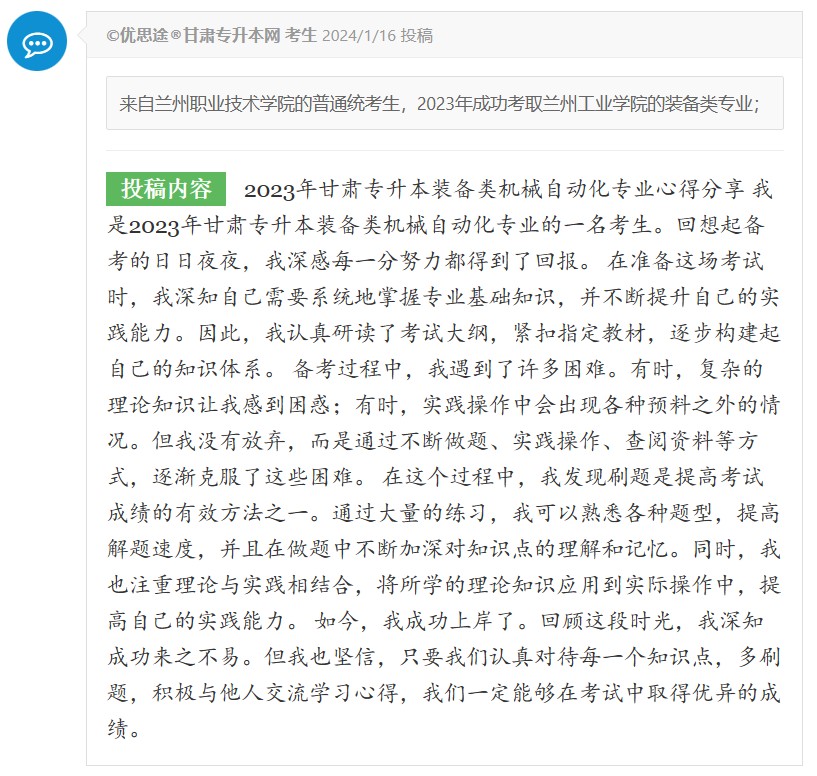 ©优思途®甘肃专升本网 考生 2024/1/16 投稿

来自兰州职业技术学院的普通统考生，2023年成功考取兰州工业学院的装备类专业；

投稿内容 2023年甘肃专升本装备类机械自动化专业心得分享 我是2023年甘肃专升本装备类机械自动化专业的一名考生。回想起备考的日日夜夜，我深感每一分努力都得到了回报。 在准备这场考试时，我深知自己需要系统地掌握专业基础知识，并不断提升自己的实践能力。因此，我认真研读了考试大纲，紧扣指定教材，逐步构建起自己的知识体系。 备考过程中，我遇到了许多困难。有时，复杂的理论知识让我感到困惑；有时，实践操作中会出现各种预料之外的情况。但我没有放弃，而是通过不断做题、实践操作、查阅资料等方式，逐渐克服了这些困难。 在这个过程中，我发现刷题是提高考试成绩的有效方法之一。通过大量的练习，我可以熟悉各种题型，提高解题速度，并且在做题中不断加深对知识点的理解和记忆。同时，我也注重理论与实践相结合，将所学的理论知识应用到实际操作中，提高自己的实践能力。 如今，我成功上岸了。回顾这段时光，我深知成功来之不易。但我也坚信，只要我们认真对待每一个知识点，多刷题，积极与他人交流学习心得，我们一定能够在考试中取得优异的成绩。